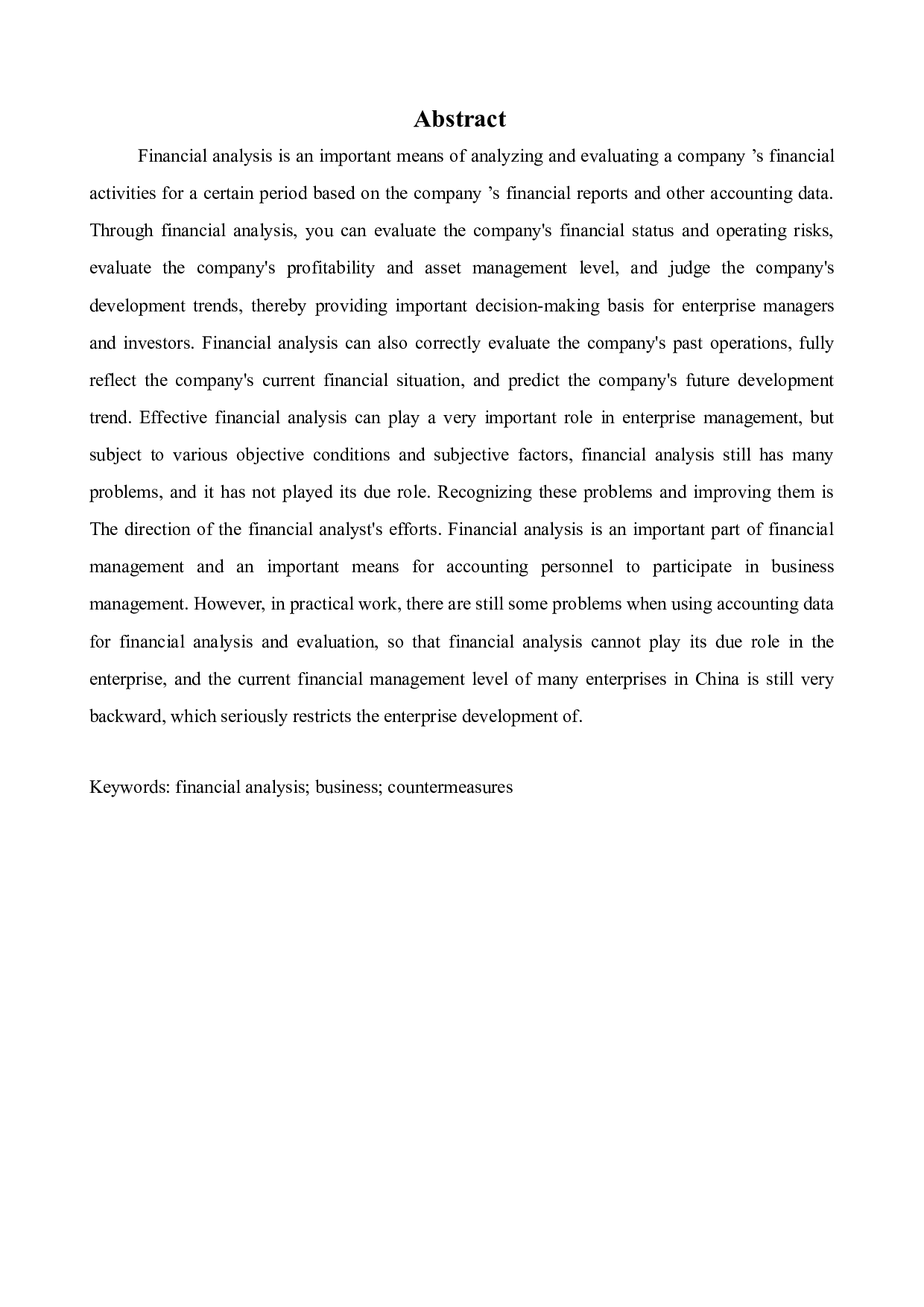 Abstract

Financial analysis is an important means of analyzing and evaluating a company ’s financial activities for a certain period based on the company ’s financial reports and other accounting data. Through financial analysis, you can evaluate the company's financial status and operating risks, evaluate the company's profitability and asset management level, and judge the company's development trends, thereby providing important decision-making basis for enterprise managers and investors. Financial analysis can also correctly evaluate the company's past operations, fully reflect the company's current financial situation, and predict the company's future development trend. Effective financial analysis can play a very important role in enterprise management, but subject to various objective conditions and subjective factors, financial analysis still has many problems, and it has not played its due role. Recognizing these problems and improving them is The direction of the financial analyst's efforts. Financial analysis is an important part of financial management and an important means for accounting personnel to participate in business management. However, in practical work, there are still some problems when using accounting data for financial analysis and evaluation, so that financial analysis cannot play its due role in the enterprise, and the current financial management level of many enterprises in China is still very backward, which seriously restricts the enterprise development of.

Keywords: financial analysis; business; countermeasures